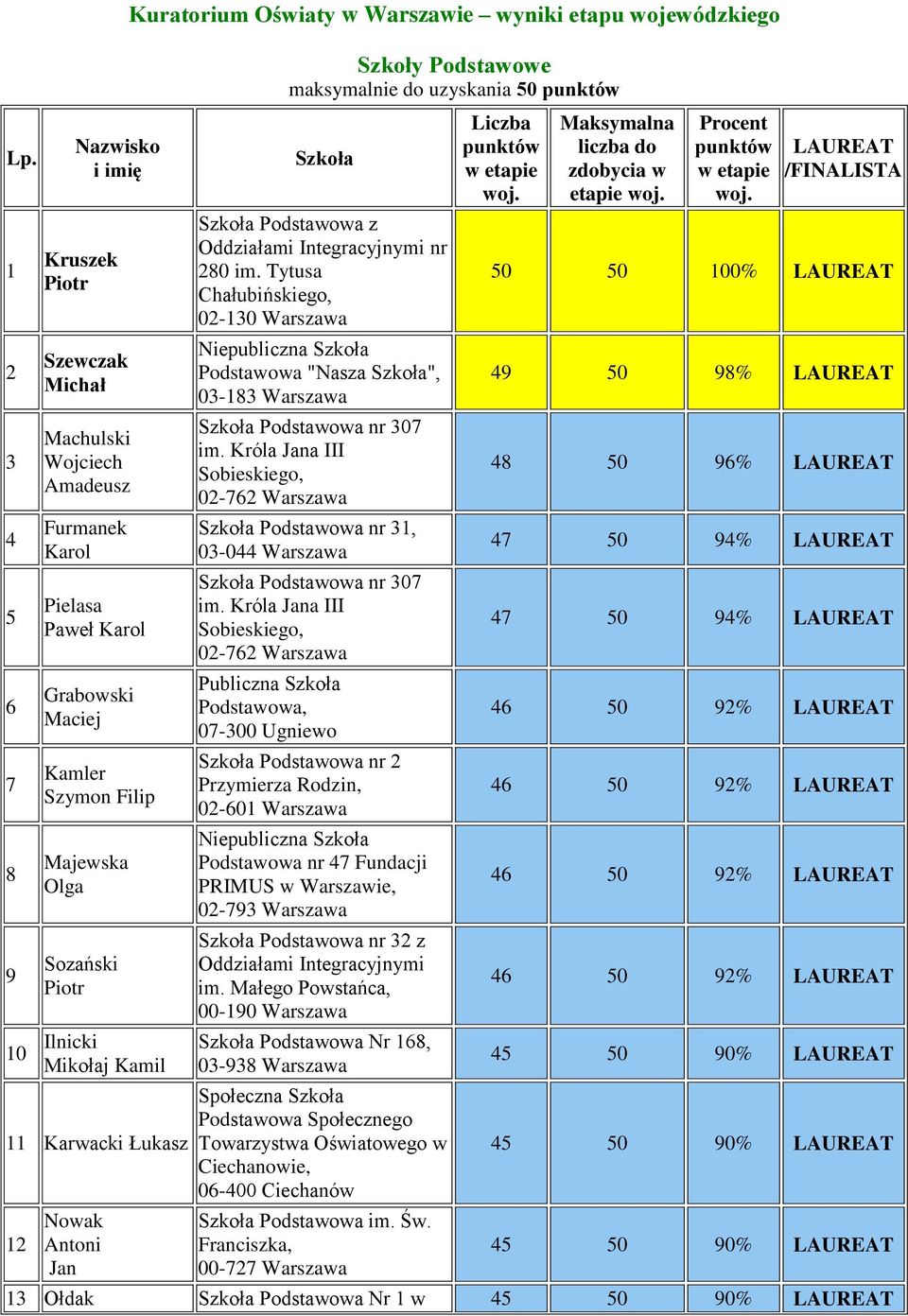 Kuratorium Oświaty w Warszawie – wyniki etapu wojewódzkiego

Szkoły Podstawowe
maksymalnie do uzyskania 50 punktów

| Lp. | Nazwisko i imię | Szkoła | Liczba punktów w etapie woj. | Maksymalna liczba do zdobycia w etapie woj. | Procent punktów w etapie woj. | LAUREAT /FINALISTA |
|---|---|---|---|---|---|---|
| 1 | Kruszek Piotr | Szkoła Podstawowa z Oddziałami Integracyjnymi nr 280 im. Tytusa Chałubińskiego, 02-130 Warszawa | 50 | 50 | 100% | LAUREAT |
| 2 | Szewczak Michał | Niepubliczna Szkoła Podstawowa "Nasza Szkoła", 03-183 Warszawa | 49 | 50 | 98% | LAUREAT |
| 3 | Machulski Wojciech Amadeusz | Szkoła Podstawowa nr 307 im. Króla Jana III Sobieskiego, 02-762 Warszawa | 48 | 50 | 96% | LAUREAT |
| 4 | Furmanek Karol | Szkoła Podstawowa nr 31, 03-044 Warszawa | 47 | 50 | 94% | LAUREAT |
| 5 | Pielasa Paweł Karol | Szkoła Podstawowa nr 307 im. Króla Jana III Sobieskiego, 02-762 Warszawa | 47 | 50 | 94% | LAUREAT |
| 6 | Grabowski Maciej | Publiczna Szkoła Podstawowa, 07-300 Ugniewo | 46 | 50 | 92% | LAUREAT |
| 7 | Kamler Szymon Filip | Szkoła Podstawowa nr 2 Przymierza Rodzin, 02-601 Warszawa | 46 | 50 | 92% | LAUREAT |
| 8 | Majewska Olga | Niepubliczna Szkoła Podstawowa nr 47 Fundacji PRIMUS w Warszawie, 02-793 Warszawa | 46 | 50 | 92% | LAUREAT |
| 9 | Sozański Piotr | Szkoła Podstawowa nr 32 z Oddziałami Integracyjnymi im. Małego Powstańca, 00-190 Warszawa | 46 | 50 | 92% | LAUREAT |
| 10 | Ilnicki Mikołaj Kamil | Szkoła Podstawowa Nr 168, 03-938 Warszawa | 45 | 50 | 90% | LAUREAT |
| 11 | Karwacki Łukasz | Społeczna Szkoła Podstawowa Społecznego Towarzystwa Oświatowego w Ciechanowie, 06-400 Ciechanów | 45 | 50 | 90% | LAUREAT |
| 12 | Nowak Antoni Jan | Szkoła Podstawowa im. Św. Franciszka, 00-727 Warszawa | 45 | 50 | 90% | LAUREAT |
| 13 | Ołdak | Szkoła Podstawowa Nr 1 w | 45 | 50 | 90% | LAUREAT |